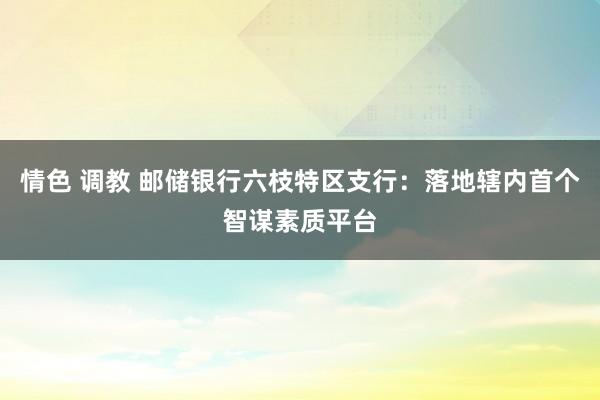 情色 调教 邮储银行六枝特区支行：落地辖内首个智谋素质平台